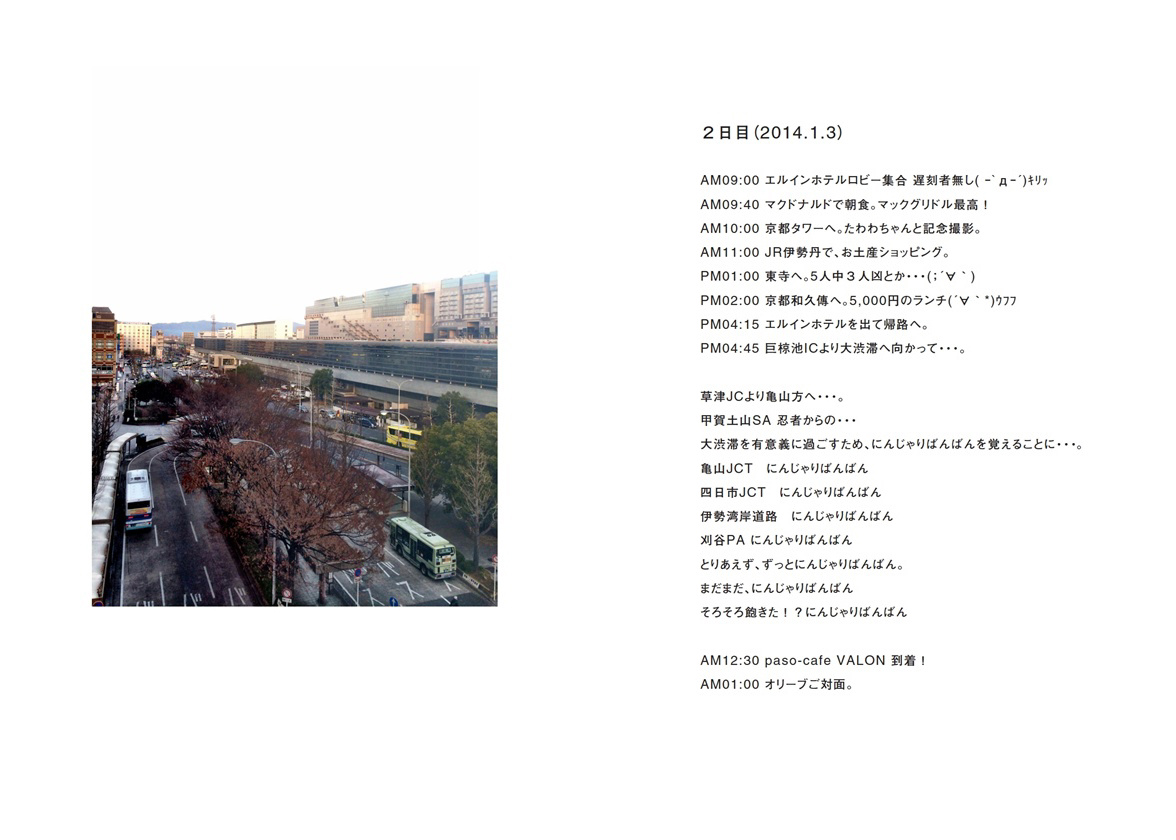 ２日目(2014.1.3)

AM09:00 エルインホテルロビー集合 遅刻者無し( ｰ`дｰ´)ｷﾘｯ
AM09:40 マクドナルドで朝食。マックグリドル最高！
AM10:00 京都タワーへ。たわわちゃんと記念撮影。
AM11:00 JR伊勢丹で、お土産ショッピング。
PM01:00 東寺へ。5人中３人凶とか・・・(；´∀｀)
PM02:00 京都和久傳へ。5,000円のランチ(´∀｀*)ｳﾌﾌ
PM04:15 エルインホテルを出て帰路へ。
PM04:45 巨椋池ICより大渋滞へ向かって・・・。

草津JCより亀山方へ・・・。
甲賀土山SA 忍者からの・・・
大渋滞を有意義に過ごすため、にんじゃりばんばんを覚えることに・・・。
亀山JCT　にんじゃりばんばん
四日市JCT　にんじゃりばんばん
伊勢湾岸道路　にんじゃりばんばん
刈谷PA にんじゃりばんばん
とりあえず、ずっとにんじゃりばんばん。
まだまだ、にんじゃりばんばん
そろそろ飽きた！？にんじゃりばんばん

AM12:30 paso-cafe VALON 到着！
AM01:00 オリーブご対面。